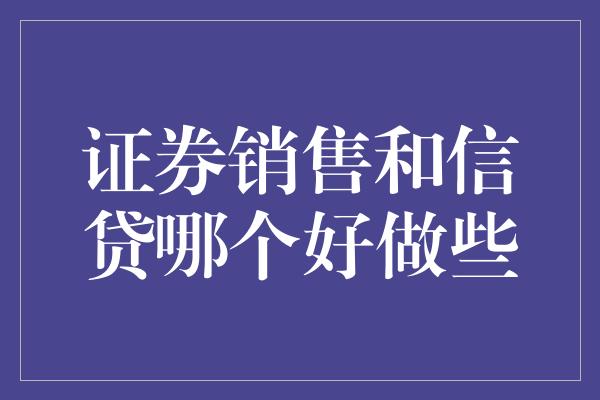 证券销售和信贷哪个好做些